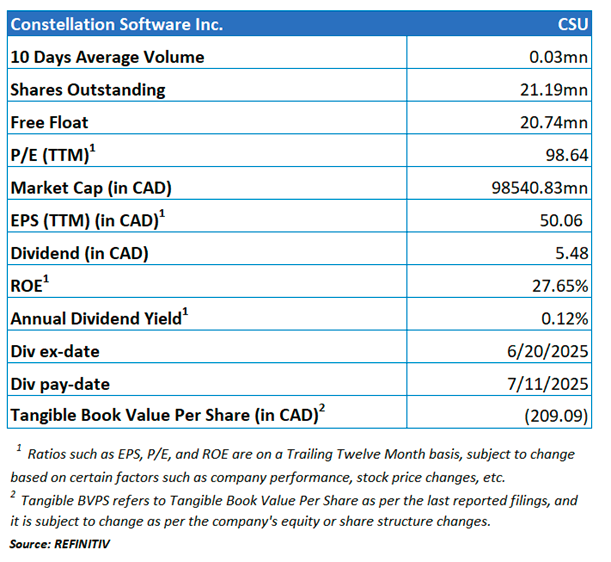 | Constellation Software Inc. | CSU |
|---|---|
| 10 Days Average Volume | 0.03mn |
| Shares Outstanding | 21.19mn |
| Free Float | 20.74mn |
| P/E (TTM)$^1$ | 98.64 |
| Market Cap (in CAD) | 98540.83mn |
| EPS (TTM) (in CAD)$^1$ | 50.06 |
| Dividend (in CAD) | 5.48 |
| ROE$^1$ | 27.65% |
| Annual Dividend Yield$^1$ | 0.12% |
| Div ex-date | 6/20/2025 |
| Div pay-date | 7/11/2025 |
| Tangible Book Value Per Share (in CAD)$^2$ | (209.09) |

$^1$ Ratios such as EPS, P/E, and ROE are on a Trailing Twelve Month basis, subject to change based on certain factors such as company performance, stock price changes, etc.
$^2$ Tangible BVPS refers to Tangible Book Value Per Share as per the last reported filings, and it is subject to change as per the company's equity or share structure changes.
Source: REFINITIV